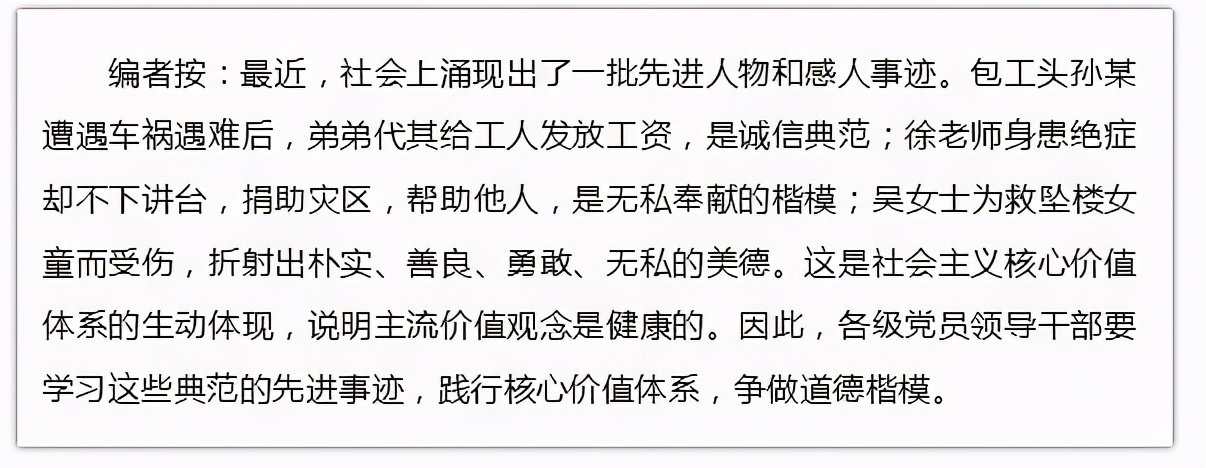 编者按：最近，社会上涌现出了一批先进人物和感人事迹。包工头孙某遭遇车祸遇难后，弟弟代其给工人发放工资，是诚信典范；徐老师身患绝症却不下讲台，捐助灾区，帮助他人，是无私奉献的楷模；吴女士为救坠楼女童而受伤，折射出朴实、善良、勇敢、无私的美德。这是社会主义核心价值体系的生动体现，说明主流价值观念是健康的。因此，各级党员领导干部要学习这些典范的先进事迹，践行核心价值体系，争做道德楷模。